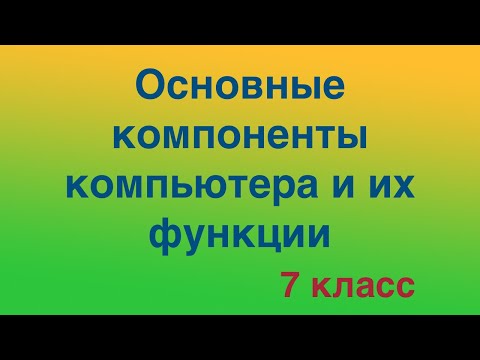 Основные компоненты компьютера и их функции

7 класс